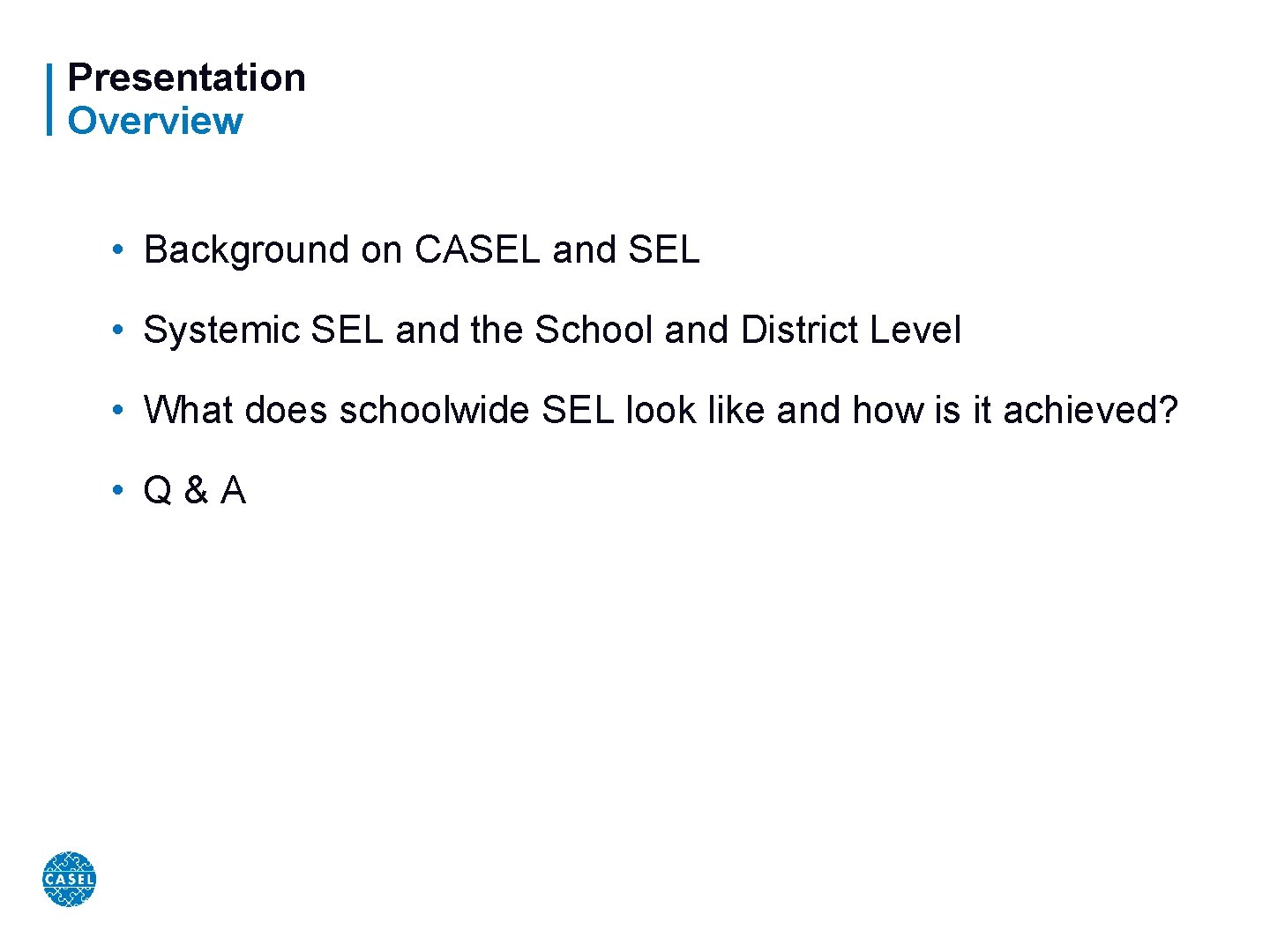 Presentation
Overview

• Background on CASEL and SEL

• Systemic SEL and the School and District Level

• What does schoolwide SEL look like and how is it achieved?

• Q & A

CASEL